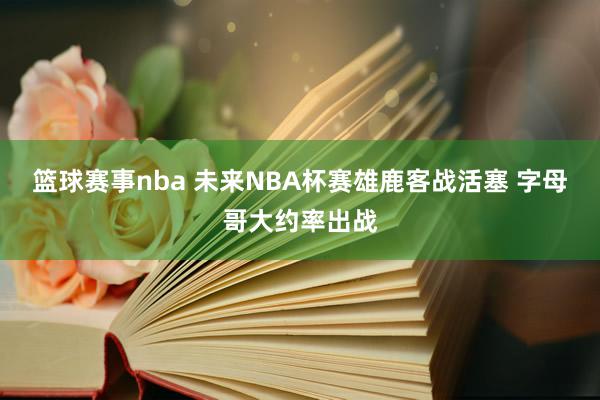 篮球赛事nba 未来NBA杯赛雄鹿客战活塞 字母哥大约率出战